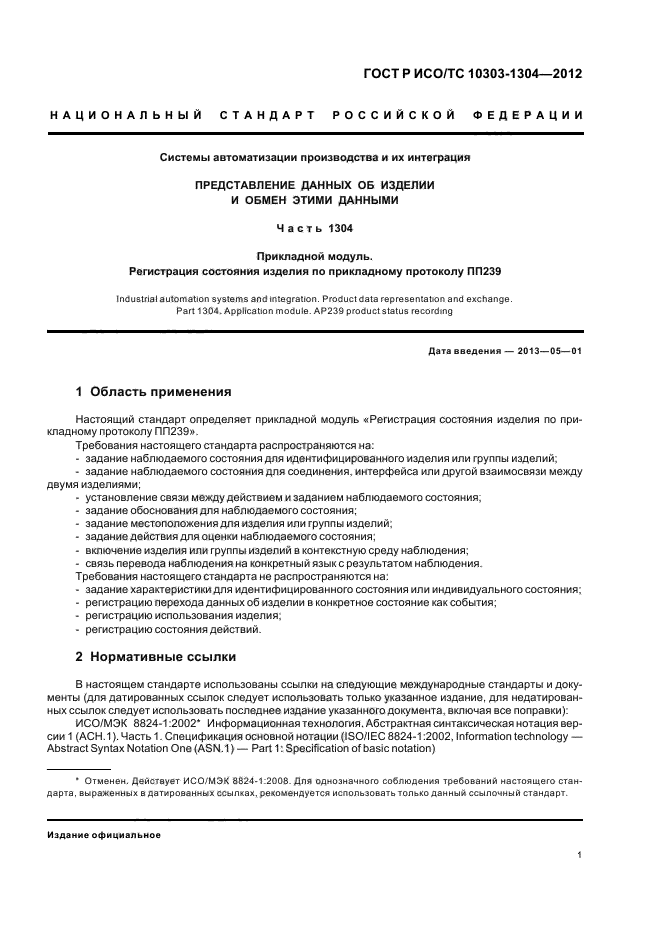 ГОСТ Р ИСО/ТС 10303-1304—2012

НАЦИОНАЛЬНЫЙ СТАНДАРТ РОССИЙСКОЙ ФЕДЕРАЦИИ

Системы автоматизации производства и их интеграция

ПРЕДСТАВЛЕНИЕ ДАННЫХ ОБ ИЗДЕЛИИ И ОБМЕН ЭТИМИ ДАННЫМИ

Часть 1304

Прикладной модуль. Регистрация состояния изделия по прикладному протоколу ПП239

Industrial automation systems and integration. Product data representation and exchange. Part 1304. Application module. AP239 product status recording

Дата введения — 2013—05—01

1 Область применения

Настоящий стандарт определяет прикладной модуль «Регистрация состояния изделия по прикладному протоколу ПП239».

Требования настоящего стандарта распространяются на:
- задание наблюдаемого состояния для идентифицированного изделия или группы изделий;
- задание наблюдаемого состояния для соединения, интерфейса или другой взаимосвязи между двумя изделиями;
- установление связи между действием и заданием наблюдаемого состояния;
- задание обоснования для наблюдаемого состояния;
- задание местоположения для изделия или группы изделий;
- задание действия для оценки наблюдаемого состояния;
- включение изделия или группы изделий в контекстную среду наблюдения;
- связь перевода наблюдения на конкретный язык с результатом наблюдения.

Требования настоящего стандарта не распространяются на:
- задание характеристики для идентифицированного состояния или индивидуального состояния;
- регистрацию перехода данных об изделии в конкретное состояние как события;
- регистрацию использования изделия;
- регистрацию состояния действий.

2 Нормативные ссылки

В настоящем стандарте использованы ссылки на следующие международные стандарты и документы (для датированных ссылок следует использовать только указанное издание, для недатированных ссылок следует использовать последнее издание указанного документа, включая все поправки):

ИСО/МЭК 8824-1:2002* Информационная технология. Абстрактная синтаксическая нотация версии 1 (АСН.1). Часть 1. Спецификация основной нотации (ISO/IEC 8824-1:2002, Information technology — Abstract Syntax Notation One (ASN.1) — Part 1: Specification of basic notation)

* Отменен. Действует ИСО/МЭК 8824-1:2008. Для однозначного соблюдения требований настоящего стандарта, выраженных в датированных ссылках, рекомендуется использовать только данный ссылочный стандарт.

Издание официальное

1